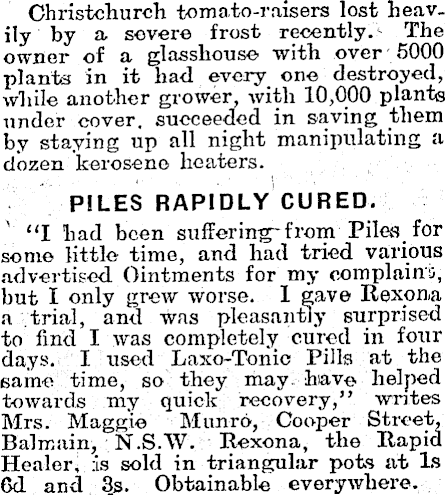 Christchurch tomato-raisers lost heavily by a severe frost recently. The owner of a glasshouse with over 5000 plants in it had every one destroyed, while another grower, with 10,000 plants under cover, succeeded in saving them by staying up all night manipulating a dozen kerosene heaters.

PILES RAPIDLY CURED.

"I had been suffering from Piles for some little time, and had tried various advertised Ointments for my complaint, but I only grew worse. I gave Rexona a trial, and was pleasantly surprised to find I was completely cured in four days. I used Laxo-Tonic Pills at the same time, so they may have helped towards my quick recovery," writes Mrs. Maggie Munro, Cooper Street, Balmain, N.S.W. Rexona, the Rapid Healer, is sold in triangular pots at 1s 6d and 3s. Obtainable everywhere.